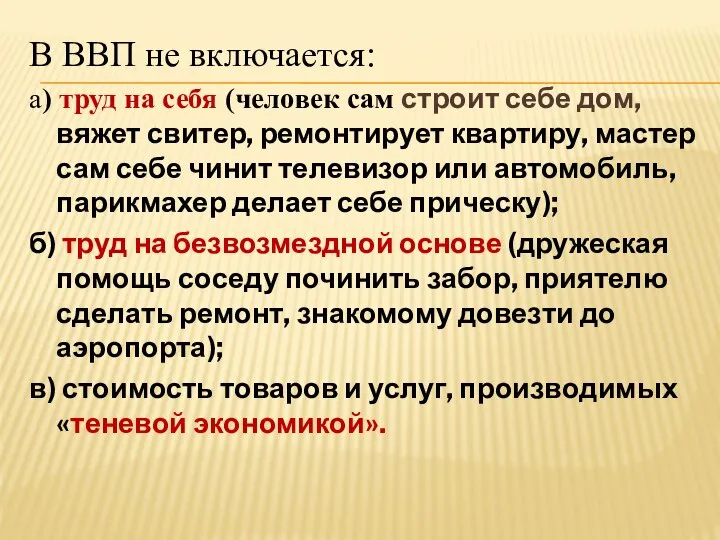 В ВВП не включается:

а) труд на себя (человек сам строит себе дом, вяжет свитер, ремонтирует квартиру, мастер сам себе чинит телевизор или автомобиль, парикмахер делает себе прическу);

б) труд на безвозмездной основе (дружеская помощь соседу починить забор, приятелю сделать ремонт, знакомому довезти до аэропорта);

в) стоимость товаров и услуг, производимых «теневой экономикой».